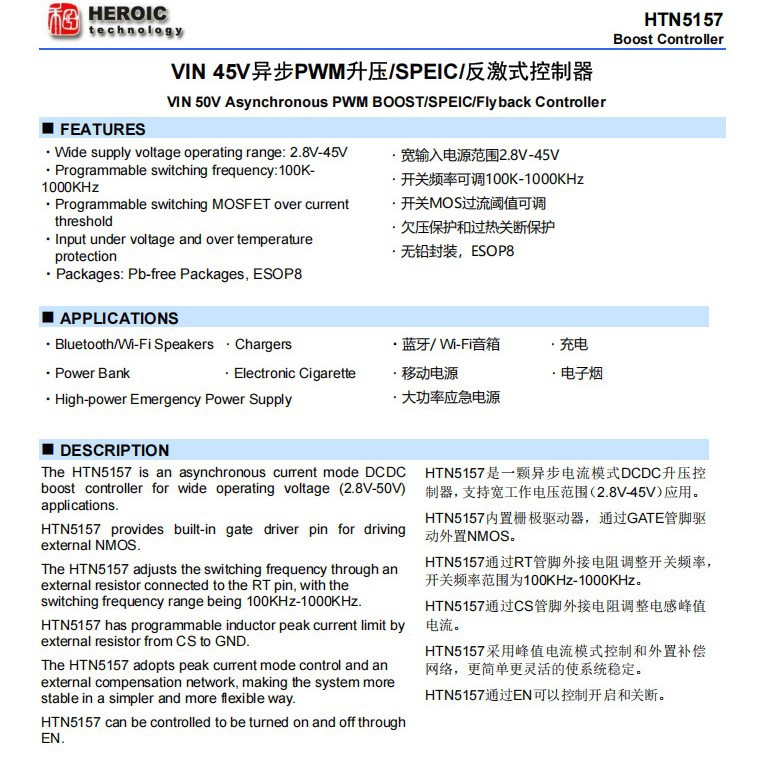 HEROIC technology

HTN5157
Boost Controller

VIN 45V异步PWM升压/SPEIC/反激式控制器

VIN 50V Asynchronous PWM BOOST/SPEIC/Flyback Controller

■ FEATURES

· Wide supply voltage operating range: 2.8V-45V
· Programmable switching frequency:100K-1000KHz
· Programmable switching MOSFET over current threshold
· Input under voltage and over temperature protection
· Packages: Pb-free Packages, ESOP8

· 宽输入电源范围2.8V-45V
· 开关频率可调100K-1000KHz
· 开关MOS过流阈值可调
· 欠压保护和过热关断保护
· 无铅封装，ESOP8

■ APPLICATIONS

· Bluetooth/Wi-Fi Speakers · Chargers
· Power Bank · Electronic Cigarette
· High-power Emergency Power Supply

· 蓝牙/ Wi-Fi音箱 · 充电
· 移动电源 · 电子烟
· 大功率应急电源

■ DESCRIPTION

The HTN5157 is an asynchronous current mode DCDC boost controller for wide operating voltage (2.8V-50V) applications.

HTN5157 provides built-in gate driver pin for driving external NMOS.

The HTN5157 adjusts the switching frequency through an external resistor connected to the RT pin, with the switching frequency range being 100KHz-1000KHz.

HTN5157 has programmable inductor peak current limit by external resistor from CS to GND.

The HTN5157 adopts peak current mode control and an external compensation network, making the system more stable in a simpler and more flexible way.

HTN5157 can be controlled to be turned on and off through EN.

HTN5157是一颗异步电流模式DCDC升压控制器，支持宽工作电压范围(2.8V-45V)应用。

HTN5157内置栅极驱动器，通过GATE管脚驱动外置NMOS。

HTN5157通过RT管脚外接电阻调整开关频率，开关频率范围为100KHz-1000KHz。

HTN5157通过CS管脚外接电阻调整电感峰值电流。

HTN5157采用峰值电流模式控制和外置补偿网络，更简单更灵活的使系统稳定。

HTN5157通过EN可以控制开启和关断。